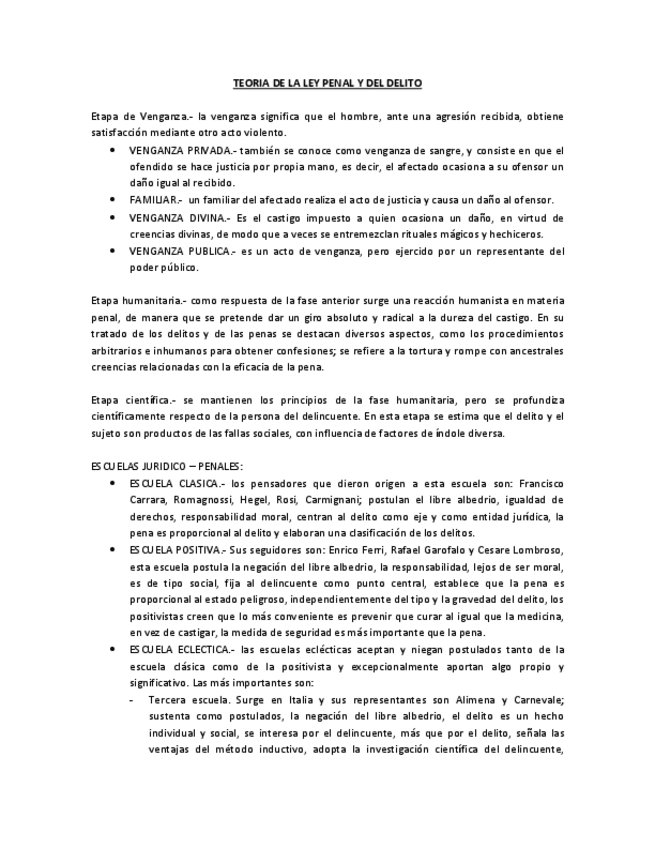 TEORIA DE LA LEY PENAL Y DEL DELITO

Etapa de Venganza.- la venganza significa que el hombre, ante una agresión recibida, obtiene satisfacción mediante otro acto violento.

• VENGANZA PRIVADA.- también se conoce como venganza de sangre, y consiste en que el ofendido se hace justicia por propia mano, es decir, el afectado ocasiona a su ofensor un daño igual al recibido.
• FAMILIAR.- un familiar del afectado realiza el acto de justicia y causa un daño al ofensor.
• VENGANZA DIVINA.- Es el castigo impuesto a quien ocasiona un daño, en virtud de creencias divinas, de modo que a veces se entremezclan rituales mágicos y hechiceros.
• VENGANZA PUBLICA.- es un acto de venganza, pero ejercido por un representante del poder público.

Etapa humanitaria.- como respuesta de la fase anterior surge una reacción humanista en materia penal, de manera que se pretende dar un giro absoluto y radical a la dureza del castigo. En su tratado de los delitos y de las penas se destacan diversos aspectos, como los procedimientos arbitrarios e inhumanos para obtener confesiones; se refiere a la tortura y rompe con ancestrales creencias relacionadas con la eficacia de la pena.

Etapa científica.- se mantienen los principios de la fase humanitaria, pero se profundiza científicamente respecto de la persona del delincuente. En esta etapa se estima que el delito y el sujeto son productos de las fallas sociales, con influencia de factores de índole diversa.

ESCUELAS JURIDICO – PENALES:

• ESCUELA CLASICA.- los pensadores que dieron origen a esta escuela son: Francisco Carrara, Romagnossi, Hegel, Rosi, Carmignani; postulan el libre albedrio, igualdad de derechos, responsabilidad moral, centran al delito como eje y como entidad jurídica, la pena es proporcional al delito y elaboran una clasificación de los delitos.
• ESCUELA POSITIVA.- Sus seguidores son: Enrico Ferri, Rafael Garofalo y Cesare Lombroso, esta escuela postula la negación del libre albedrio, la responsabilidad, lejos de ser moral, es de tipo social, fija al delincuente como punto central, establece que la pena es proporcional al estado peligroso, independientemente del tipo y la gravedad del delito, los positivistas creen que lo más conveniente es prevenir que curar al igual que la medicina, en vez de castigar, la medida de seguridad es más importante que la pena.
• ESCUELA ECLECTICA.- las escuelas eclécticas aceptan y niegan postulados tanto de la escuela clásica como de la positivista y excepcionalmente aportan algo propio y significativo. Las más importantes son:
- Tercera escuela. Surge en Italia y sus representantes son Alimena y Carnevale; sustenta como postulados, la negación del libre albedrio, el delito es un hecho individual y social, se interesa por el delincuente, más que por el delito, señala las ventajas del método inductivo, adopta la investigación científica del delincuente,